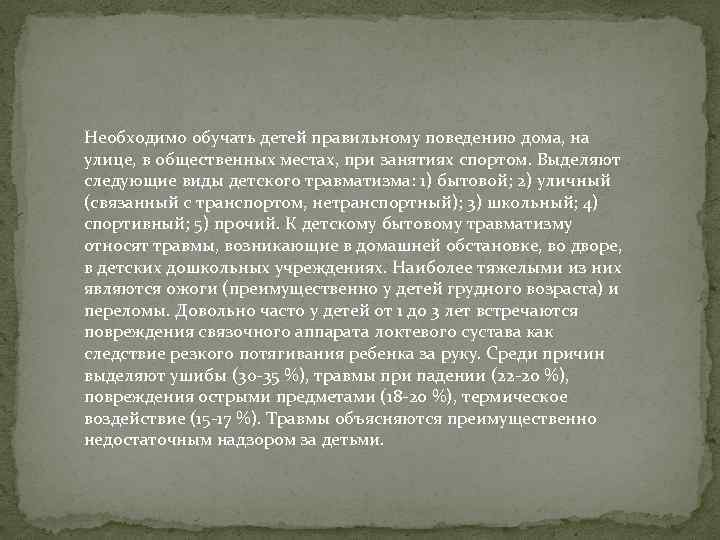 Необходимо обучать детей правильному поведению дома, на улице, в общественных местах, при занятиях спортом. Выделяют следующие виды детского травматизма: 1) бытовой; 2) уличный (связанный с транспортом, нетранспортный); 3) школьный; 4) спортивный; 5) прочий. К детскому бытовому травматизму относят травмы, возникающие в домашней обстановке, во дворе, в детских дошкольных учреждениях. Наиболее тяжелыми из них являются ожоги (преимущественно у детей грудного возраста) и переломы. Довольно часто у детей от 1 до 3 лет встречаются повреждения связочного аппарата локтевого сустава как следствие резкого потягивания ребенка за руку. Среди причин выделяют ушибы (30-35 %), травмы при падении (22-20 %), повреждения острыми предметами (18-20 %), термическое воздействие (15-17 %). Травмы объясняются преимущественно недостаточным надзором за детьми.